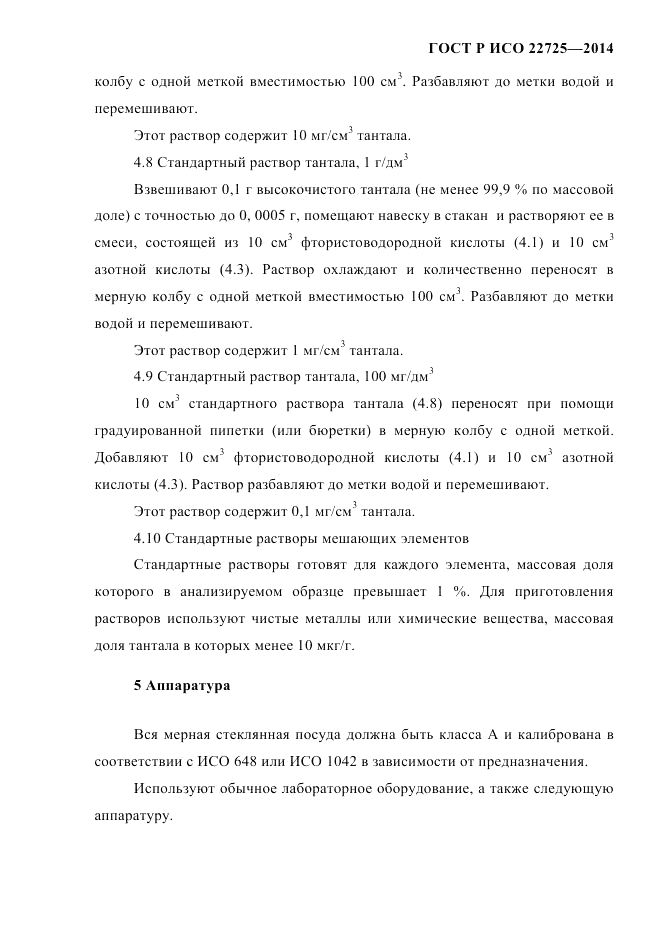 ГОСТ Р ИСО 22725—2014

колбу с одной меткой вместимостью 100 см$^3$. Разбавляют до метки водой и перемешивают.

Этот раствор содержит 10 мг/см$^3$ тантала.

4.8 Стандартный раствор тантала, 1 г/дм$^3$

Взвешивают 0,1 г высокочистого тантала (не менее 99,9 % по массовой доле) с точностью до 0, 0005 г, помещают навеску в стакан и растворяют ее в смеси, состоящей из 10 см$^3$ фтористоводородной кислоты (4.1) и 10 см$^3$ азотной кислоты (4.3). Раствор охлаждают и количественно переносят в мерную колбу с одной меткой вместимостью 100 см$^3$. Разбавляют до метки водой и перемешивают.

Этот раствор содержит 1 мг/см$^3$ тантала.

4.9 Стандартный раствор тантала, 100 мг/дм$^3$

10 см$^3$ стандартного раствора тантала (4.8) переносят при помощи градуированной пипетки (или бюретки) в мерную колбу с одной меткой. Добавляют 10 см$^3$ фтористоводородной кислоты (4.1) и 10 см$^3$ азотной кислоты (4.3). Раствор разбавляют до метки водой и перемешивают.

Этот раствор содержит 0,1 мг/см$^3$ тантала.

4.10 Стандартные растворы мешающих элементов

Стандартные растворы готовят для каждого элемента, массовая доля которого в анализируемом образце превышает 1 %. Для приготовления растворов используют чистые металлы или химические вещества, массовая доля тантала в которых менее 10 мкг/г.

5 Аппаратура

Вся мерная стеклянная посуда должна быть класса А и калибрована в соответствии с ИСО 648 или ИСО 1042 в зависимости от предназначения.

Используют обычное лабораторное оборудование, а также следующую аппаратуру.